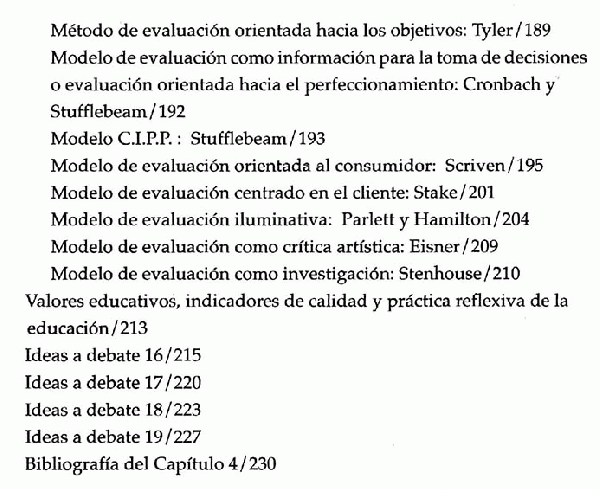 Método de evaluación orientada hacia los objetivos: Tyler/189
Modelo de evaluación como información para la toma de decisiones o evaluación orientada hacia el perfeccionamiento: Cronbach y Stufflebeam/192
Modelo C.I.P.P. : Stufflebeam/193
Modelo de evaluación orientada al consumidor: Scriven/195
Modelo de evaluación centrado en el cliente: Stake/201
Modelo de evaluación iluminativa: Parlett y Hamilton/204
Modelo de evaluación como crítica artística: Eisner/209
Modelo de evaluación como investigación: Stenhouse/210
Valores educativos, indicadores de calidad y práctica reflexiva de la educación/213
Ideas a debate 16/215
Ideas a debate 17/220
Ideas a debate 18/223
Ideas a debate 19/227
Bibliografía del Capítulo 4/230